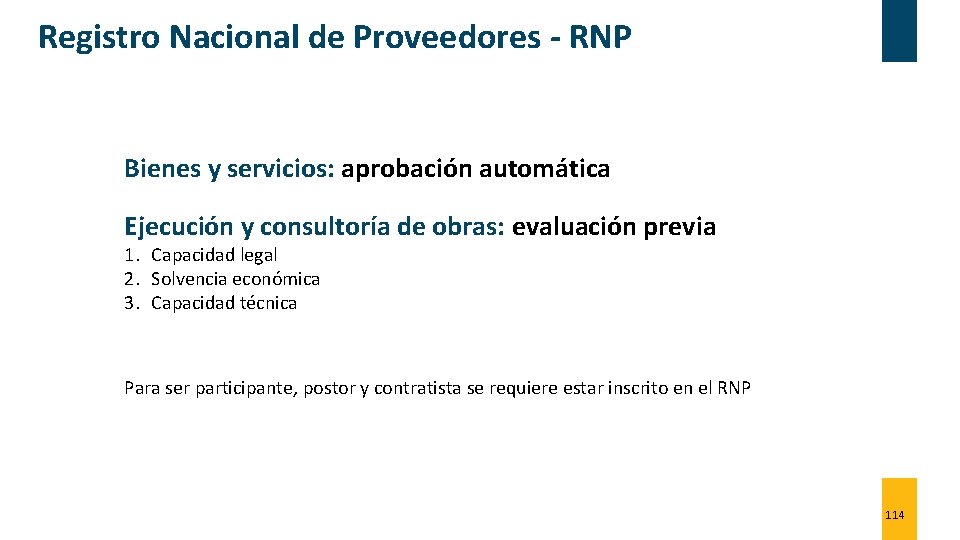 Registro Nacional de Proveedores - RNP

Bienes y servicios: aprobación automática

Ejecución y consultoría de obras: evaluación previa

1. Capacidad legal
2. Solvencia económica
3. Capacidad técnica

Para ser participante, postor y contratista se requiere estar inscrito en el RNP

114